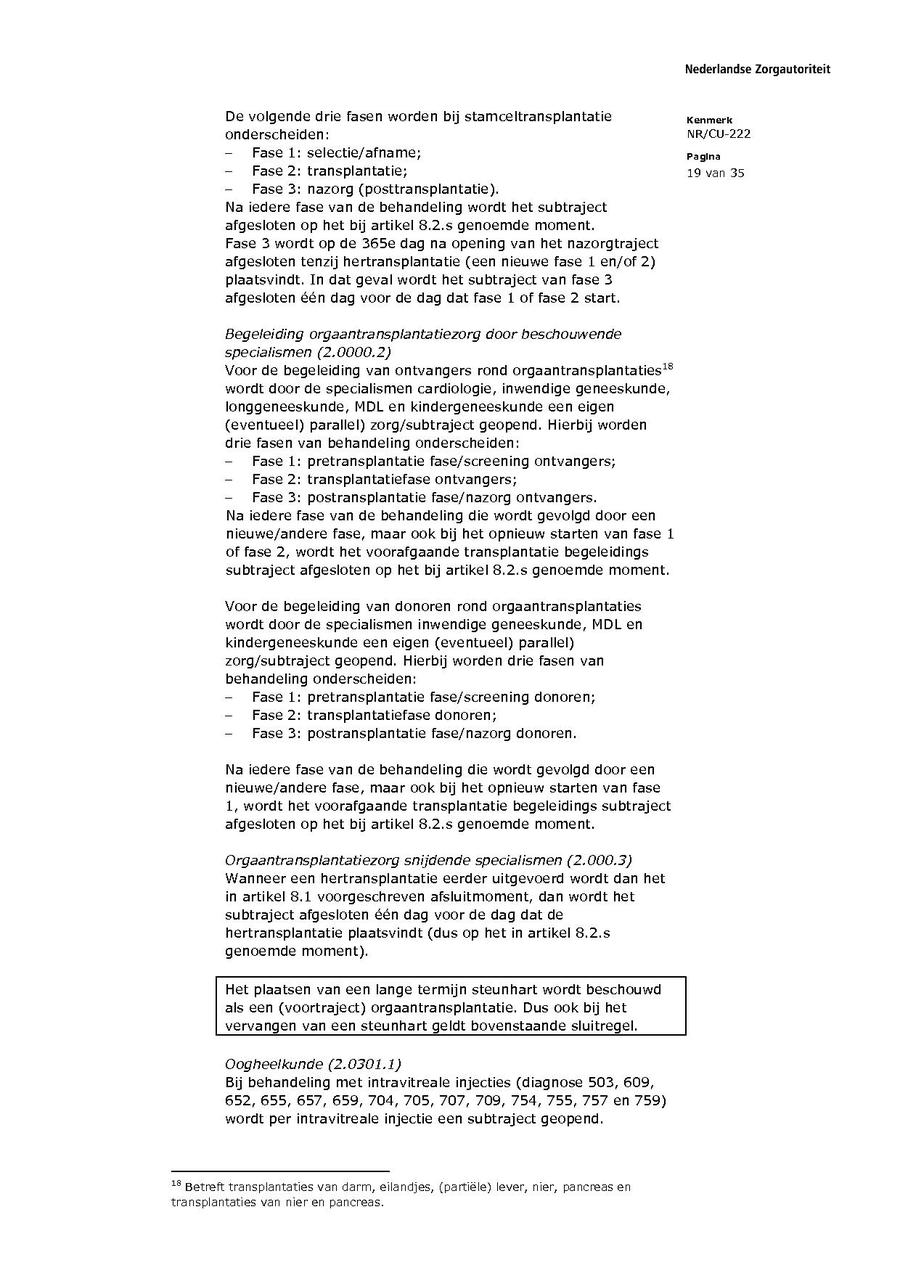 Nederlandse Zorgautoriteit

Kenmerk
NR/CU-222

Pagina
19 van 35

De volgende drie fasen worden bij stamceltransplantatie onderscheiden:
– Fase 1: selectie/afname;
– Fase 2: transplantatie;
– Fase 3: nazorg (posttransplantatie).
Na iedere fase van de behandeling wordt het subtraject afgesloten op het bij artikel 8.2.s genoemde moment.
Fase 3 wordt op de 365e dag na opening van het nazorgtraject afgesloten tenzij hertransplantatie (een nieuwe fase 1 en/of 2) plaatsvindt. In dat geval wordt het subtraject van fase 3 afgesloten één dag voor de dag dat fase 1 of fase 2 start.

Begeleiding orgaantransplantatiezorg door beschouwende specialismen (2.0000.2)
Voor de begeleiding van ontvangers rond orgaantransplantaties$^{18}$ wordt door de specialismen cardiologie, inwendige geneeskunde, longgeneeskunde, MDL en kindergeneeskunde een eigen (eventueel) parallel) zorg/subtraject geopend. Hierbij worden drie fasen van behandeling onderscheiden:
– Fase 1: pretransplantatie fase/screening ontvangers;
– Fase 2: transplantatiefase ontvangers;
– Fase 3: postransplantatie fase/nazorg ontvangers.
Na iedere fase van de behandeling die wordt gevolgd door een nieuwe/andere fase, maar ook bij het opnieuw starten van fase 1 of fase 2, wordt het voorafgaande transplantatie begeleidings subtraject afgesloten op het bij artikel 8.2.s genoemde moment.

Voor de begeleiding van donoren rond orgaantransplantaties wordt door de specialismen inwendige geneeskunde, MDL en kindergeneeskunde een eigen (eventueel) parallel) zorg/subtraject geopend. Hierbij worden drie fasen van behandeling onderscheiden:
– Fase 1: pretransplantatie fase/screening donoren;
– Fase 2: transplantatiefase donoren;
– Fase 3: postransplantatie fase/nazorg donoren.

Na iedere fase van de behandeling die wordt gevolgd door een nieuwe/andere fase, maar ook bij het opnieuw starten van fase 1, wordt het voorafgaande transplantatie begeleidings subtraject afgesloten op het bij artikel 8.2.s genoemde moment.

Orgaantransplantatiezorg snijdende specialismen (2.000.3)
Wanneer een hertransplantatie eerder uitgevoerd wordt dan het in artikel 8.1 voorgeschreven afsluitmoment, dan wordt het subtraject afgesloten één dag voor de dag dat de hertransplantatie plaatsvindt (dus op het in artikel 8.2.s genoemde moment).

Het plaatsen van een lange termijn steunhart wordt beschouwd als een (voortraject) orgaantransplantatie. Dus ook bij het vervangen van een steunhart geldt bovenstaande sluitregel.

Oogheelkunde (2.0301.1)
Bij behandeling met intravitreale injecties (diagnose 503, 609, 652, 655, 657, 659, 704, 705, 707, 709, 754, 755, 757 en 759) wordt per intravitreale injectie een subtraject geopend.

$^{18}$ Betreft transplantaties van darm, eilandjes, (partiële) lever, nier, pancreas en transplantaties van nier en pancreas.